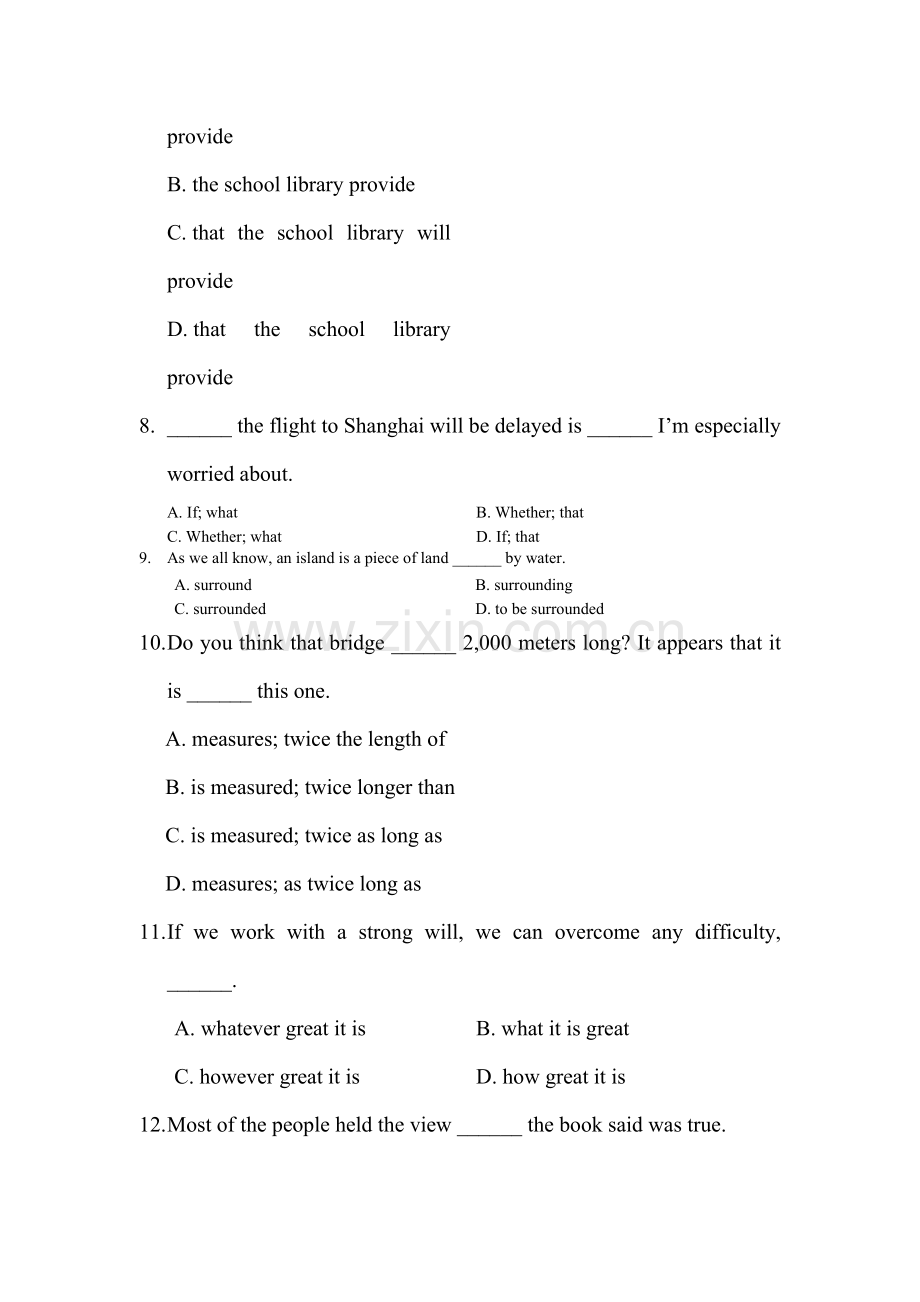 provide

B. the school library provide

C. that the school library will provide

D. that the school library provide

8. ______ the flight to Shanghai will be delayed is ______ I'm especially worried about.

A. If; what
B. Whether; that
C. Whether; what
D. If; that

9. As we all know, an island is a piece of land ______ by water.

A. surround
B. surrounding
C. surrounded
D. to be surrounded

www.zixin.com.cn

10. Do you think that bridge ______ 2,000 meters long? It appears that it is ______ this one.

A. measures; twice the length of

B. is measured; twice longer than

C. is measured; twice as long as

D. measures; as twice long as

11. If we work with a strong will, we can overcome any difficulty, ______.

A. whatever great it is
B. what it is great

C. however great it is
D. how great it is

12. Most of the people held the view ______ the book said was true.